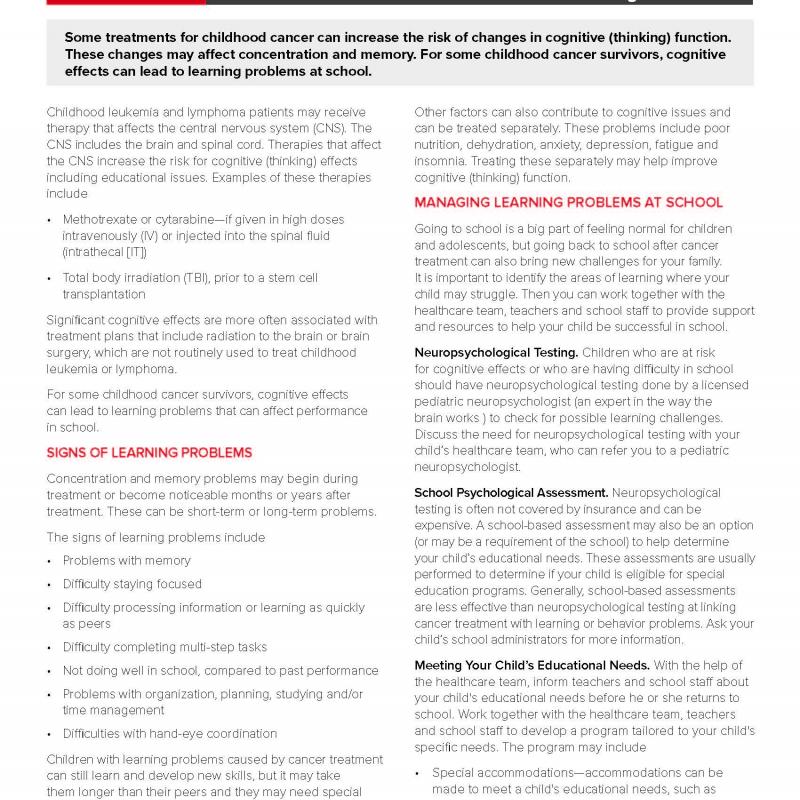 Some treatments for childhood cancer can increase the risk of changes in cognitive (thinking) function. These changes may affect concentration and memory. For some childhood cancer survivors, cognitive effects can lead to learning problems at school.

Childhood leukemia and lymphoma patients may receive therapy that affects the central nervous system (CNS). The CNS includes the brain and spinal cord. Therapies that affect the CNS increase the risk for cognitive (thinking) effects including educational issues. Examples of these therapies include

• Methotrexate or cytarabine—if given in high doses intravenously (IV) or injected into the spinal fluid (intrathecal [IT])

• Total body irradiation (TBI), prior to a stem cell transplantation

Significant cognitive effects are more often associated with treatment plans that include radiation to the brain or brain surgery, which are not routinely used to treat childhood leukemia or lymphoma.

For some childhood cancer survivors, cognitive effects can lead to learning problems that can affect performance in school.

SIGNS OF LEARNING PROBLEMS

Concentration and memory problems may begin during treatment or become noticeable months or years after treatment. These can be short-term or long-term problems.

The signs of learning problems include

• Problems with memory

• Difficulty staying focused

• Difficulty processing information or learning as quickly as peers

• Difficulty completing multi-step tasks

• Not doing well in school, compared to past performance

• Problems with organization, planning, studying and/or time management

• Difficulties with hand-eye coordination

Children with learning problems caused by cancer treatment can still learn and develop new skills, but it may take them longer than their peers and they may need special

Other factors can also contribute to cognitive issues and can be treated separately. These problems include poor nutrition, dehydration, anxiety, depression, fatigue and insomnia. Treating these separately may help improve cognitive (thinking) function.

MANAGING LEARNING PROBLEMS AT SCHOOL

Going to school is a big part of feeling normal for children and adolescents, but going back to school after cancer treatment can also bring new challenges for your family. It is important to identify the areas of learning where your child may struggle. Then you can work together with the healthcare team, teachers and school staff to provide support and resources to help your child be successful in school.

Neuropsychological Testing. Children who are at risk for cognitive effects or who are having difficulty in school should have neuropsychological testing done by a licensed pediatric neuropsychologist (an expert in the way the brain works ) to check for possible learning challenges. Discuss the need for neuropsychological testing with your child's healthcare team, who can refer you to a pediatric neuropsychologist.

School Psychological Assessment. Neuropsychological testing is often not covered by insurance and can be expensive. A school-based assessment may also be an option (or may be a requirement of the school) to help determine your child's educational needs. These assessments are usually performed to determine if your child is eligible for special education programs. Generally, school-based assessments are less effective than neuropsychological testing at linking cancer treatment with learning or behavior problems. Ask your child's school administrators for more information.

Meeting Your Child's Educational Needs. With the help of the healthcare team, inform teachers and school staff about your child's educational needs before he or she returns to school. Work together with the healthcare team, teachers and school staff to develop a program tailored to your child's specific needs. The program may include

• Special accommodations—accommodations can be made to meet a child's educational needs, such as